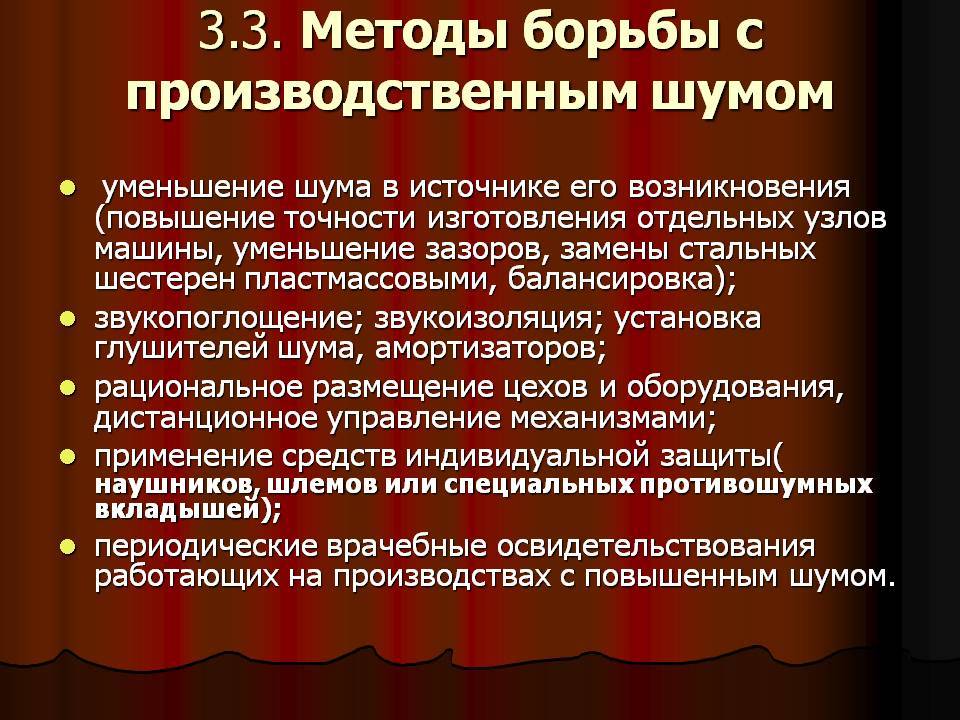 3.3. Методы борьбы с производственным шумом

- уменьшение шума в источнике его возникновения (повышение точности изготовления отдельных узлов машины, уменьшение зазоров, замены стальных шестерен пластмассовыми, балансировка);
- звукопоглощение; звукоизоляция; установка глушителей шума, амортизаторов;
- рациональное размещение цехов и оборудования, дистанционное управление механизмами;
- применение средств индивидуальной защиты( наушников, шлемов или специальных противошумных вкладышей);
- периодические врачебные освидетельствования работающих на производствах с повышенным шумом.